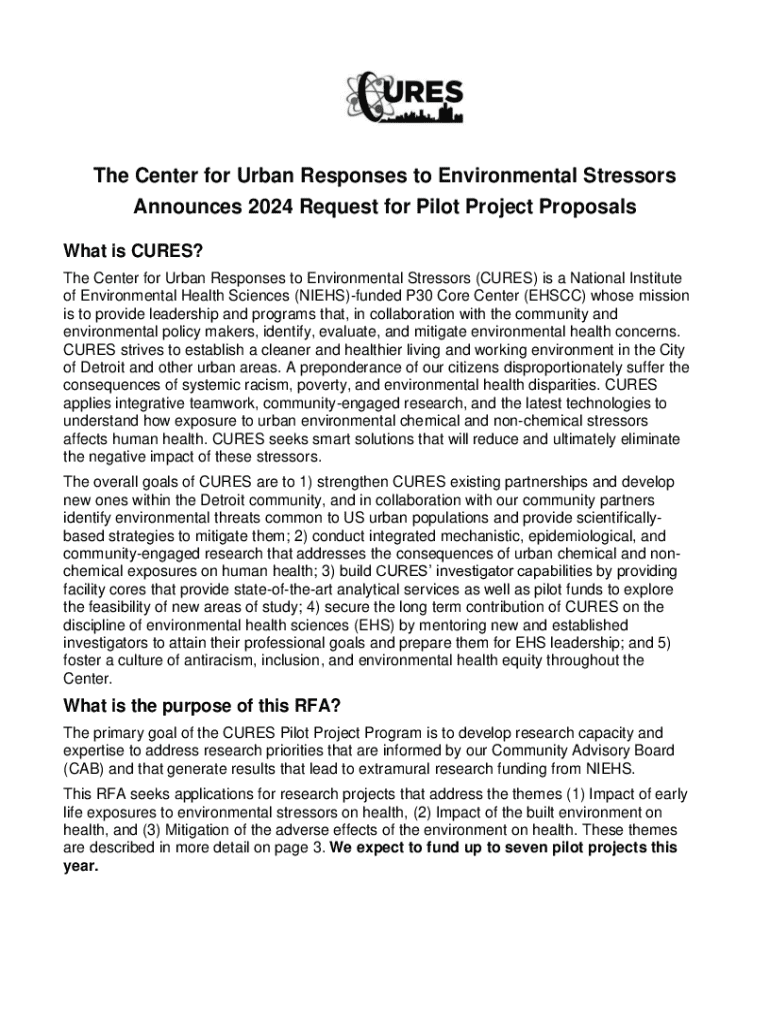 CURES

The Center for Urban Responses to Environmental Stressors Announces 2024 Request for Pilot Project Proposals

What is CURES?

The Center for Urban Responses to Environmental Stressors (CURES) is a National Institute of Environmental Health Sciences (NIEHS)-funded P30 Core Center (EHSCC) whose mission is to provide leadership and programs that, in collaboration with the community and environmental policy makers, identify, evaluate, and mitigate environmental health concerns. CURES strives to establish a cleaner and healthier living and working environment in the City of Detroit and other urban areas. A preponderance of our citizens disproportionately suffer the consequences of systemic racism, poverty, and environmental health disparities. CURES applies integrative teamwork, community-engaged research, and the latest technologies to understand how exposure to urban environmental chemical and non-chemical stressors affects human health. CURES seeks smart solutions that will reduce and ultimately eliminate the negative impact of these stressors.

The overall goals of CURES are to 1) strengthen CURES existing partnerships and develop new ones within the Detroit community, and in collaboration with our community partners identify environmental threats common to US urban populations and provide scientifically-based strategies to mitigate them; 2) conduct integrated mechanistic, epidemiological, and community-engaged research that addresses the consequences of urban chemical and non-chemical exposures on human health; 3) build CURES' investigator capabilities by providing facility cores that provide state-of-the-art analytical services as well as pilot funds to explore the feasibility of new areas of study; 4) secure the long term contribution of CURES on the discipline of environmental health sciences (EHS) by mentoring new and established investigators to attain their professional goals and prepare them for EHS leadership; and 5) foster a culture of antiracism, inclusion, and environmental health equity throughout the Center.

What is the purpose of this RFA?

The primary goal of the CURES Pilot Project Program is to develop research capacity and expertise to address research priorities that are informed by our Community Advisory Board (CAB) and that generate results that lead to extramural research funding from NIEHS.

This RFA seeks applications for research projects that address the themes (1) Impact of early life exposures to environmental stressors on health, (2) Impact of the built environment on health, and (3) Mitigation of the adverse effects of the environment on health. These themes are described in more detail on page 3. We expect to fund up to seven pilot projects this year.